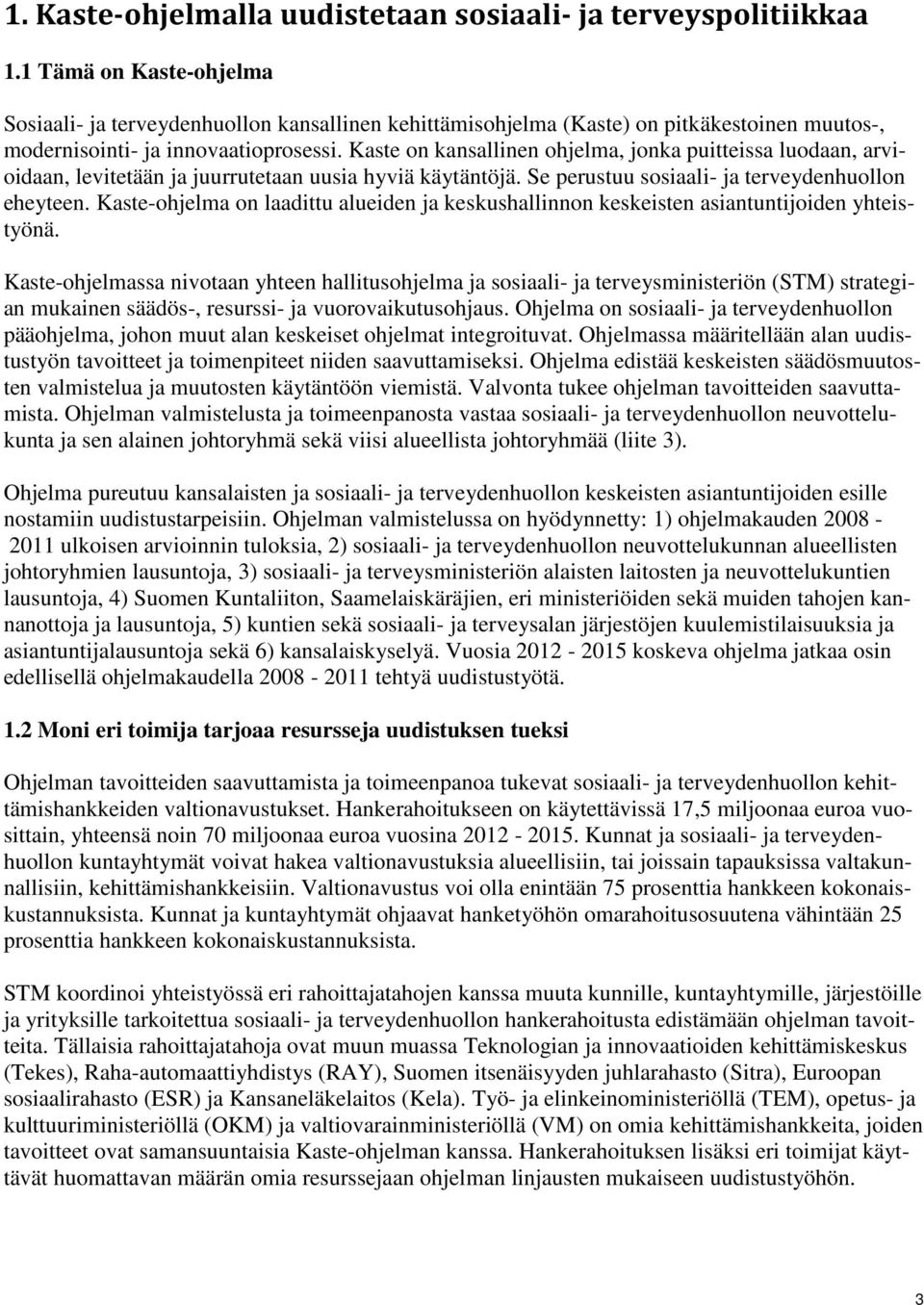 1. Kaste-ohjelmalla uudistetaan sosiaali- ja terveyspolitiikkaa

1.1 Tämä on Kaste-ohjelma

Sosiaali- ja terveydenhuollon kansallinen kehittämisohjelma (Kaste) on pitkäkestoinen muutos-, modernisointi- ja innovaatioprosessi. Kaste on kansallinen ohjelma, jonka puitteissa luodaan, arvioidaan, levitetään ja juurrutetaan uusia hyviä käytäntöjä. Se perustuu sosiaali- ja terveydenhuollon eheyteen. Kaste-ohjelma on laadittu alueiden ja keskushallinnon keskeisten asiantuntijoiden yhteistyönä.

Kaste-ohjelmassa nivotaan yhteen hallitusohjelma ja sosiaali- ja terveysministeriön (STM) strategian mukainen säädös-, resurssi- ja vuorovaikutusohjaus. Ohjelma on sosiaali- ja terveydenhuollon pääohjelma, johon muut alan keskeiset ohjelmat integroituvat. Ohjelmassa määritellään alan uudistustyön tavoitteet ja toimenpiteet niiden saavuttamiseksi. Ohjelma edistää keskeisten säädösmuutosten valmistelua ja muutosten käytäntöön viemistä. Valvonta tukee ohjelman tavoitteiden saavuttamista. Ohjelman valmistelusta ja toimeenpanosta vastaa sosiaali- ja terveydenhuollon neuvottelukunta ja sen alainen johtoryhmä sekä viisi alueellista johtoryhmää (liite 3).

Ohjelma pureutuu kansalaisten ja sosiaali- ja terveydenhuollon keskeisten asiantuntijoiden esille nostamiin uudistustarpeisiin. Ohjelman valmistelussa on hyödynnetty: 1) ohjelmakauden 2008 - 2011 ulkoisen arvioinnin tuloksia, 2) sosiaali- ja terveydenhuollon neuvottelukunnan alueellisten johtoryhmien lausuntoja, 3) sosiaali- ja terveysministeriön alaisten laitosten ja neuvottelukuntien lausuntoja, 4) Suomen Kuntaliiton, Saamelaiskäräjien, eri ministeriöiden sekä muiden tahojen kannanottoja ja lausuntoja, 5) kuntien sekä sosiaali- ja terveysalan järjestöjen kuulemistilaisuuksia ja asiantuntijalausuntoja sekä 6) kansalaiskyselyä. Vuosia 2012 - 2015 koskeva ohjelma jatkaa osin edellisellä ohjelmakaudella 2008 - 2011 tehtyä uudistustyötä.

1.2 Moni eri toimija tarjoaa resursseja uudistuksen tueksi

Ohjelman tavoitteiden saavuttamista ja toimeenpanoa tukevat sosiaali- ja terveydenhuollon kehittämishankkeiden valtionavustukset. Hankerahoitukseen on käytettävissä 17,5 miljoonaa euroa vuosittain, yhteensä noin 70 miljoonaa euroa vuosina 2012 - 2015. Kunnat ja sosiaali- ja terveydenhuollon kuntayhtymät voivat hakea valtionavustuksia alueellisiin, tai joissain tapauksissa valtakunnallisiin, kehittämishankkeisiin. Valtionavustus voi olla enintään 75 prosenttia hankkeen kokonaiskustannuksista. Kunnat ja kuntayhtymät ohjaavat hanketyöhön omarahoitusosuutena vähintään 25 prosenttia hankkeen kokonaiskustannuksista.

STM koordinoi yhteistyössä eri rahoittajatahojen kanssa muuta kunnille, kuntayhtymille, järjestöille ja yrityksille tarkoitettua sosiaali- ja terveydenhuollon hankerahoitusta edistämään ohjelman tavoitteita. Tällaisia rahoittajatahoja ovat muun muassa Teknologian ja innovaatioiden kehittämiskeskus (Tekes), Raha-automaattiyhdistys (RAY), Suomen itsenäisyyden juhlarahasto (Sitra), Euroopan sosiaalirahasto (ESR) ja Kansaneläkelaitos (Kela). Työ- ja elinkeinoministeriöllä (TEM), opetus- ja kulttuuriministeriöllä (OKM) ja valtiovarainministeriöllä (VM) on omia kehittämishankkeita, joiden tavoitteet ovat samansuuntaisia Kaste-ohjelman kanssa. Hankerahoituksen lisäksi eri toimijat käyttävät huomattavan määrän omia resurssejaan ohjelman linjausten mukaiseen uudistustyöhön.

3